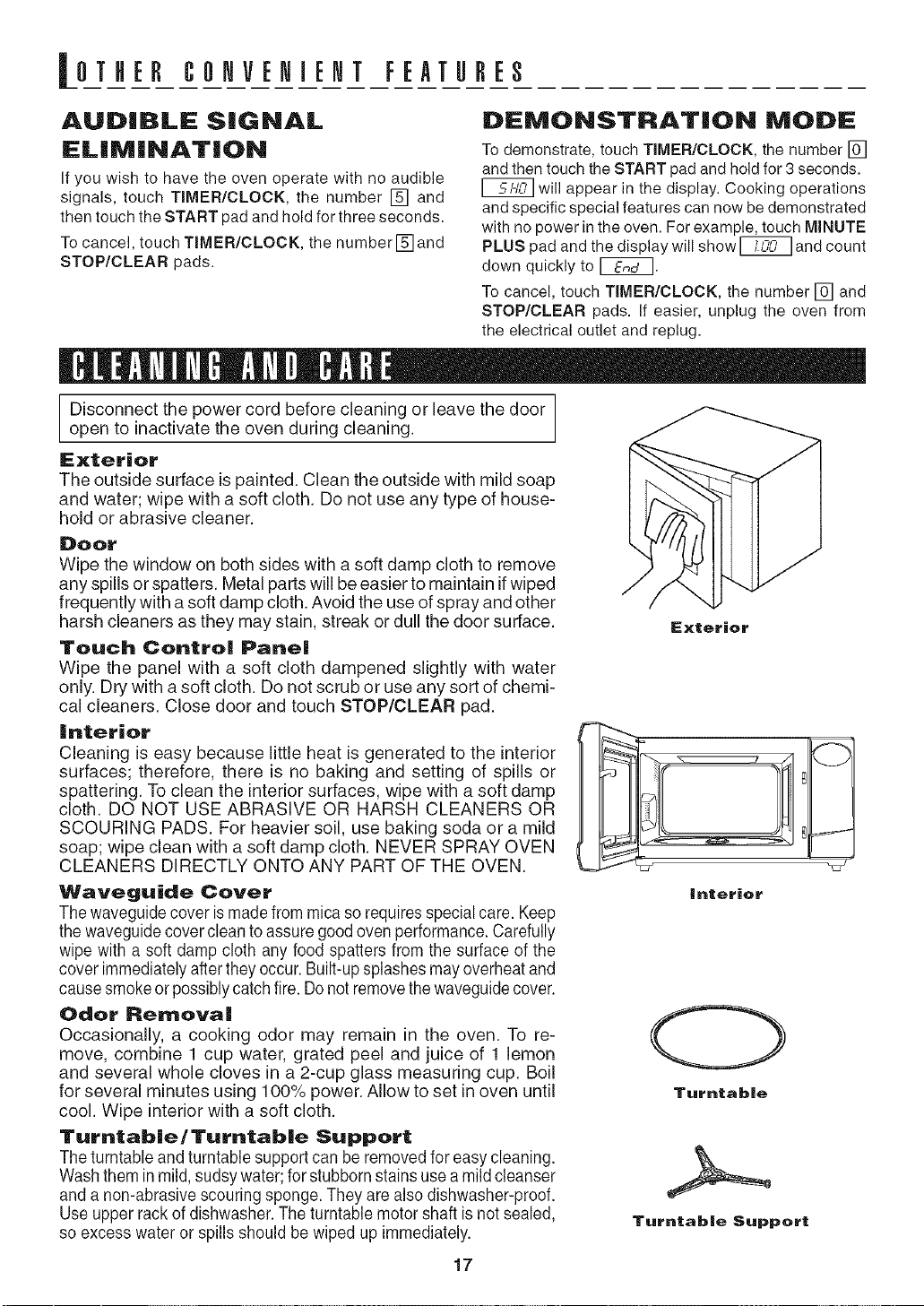 OTHER CONVENIENT FEATURES

AUDIBLE SIGNAL ELIMINATION

If you wish to have the oven operate with no audible signals, touch TIMER/CLOCK, the number 5 and then touch the START pad and hold for three seconds.

To cancel, touch TIMER/CLOCK, the number 5 and STOP/CLEAR pads.

DEMONSTRATION MODE

To demonstrate, touch TIMER/CLOCK, the number 0 and then touch the START pad and hold for 3 seconds. SHO will appear in the display. Cooking operations and specific special features can now be demonstrated with no power in the oven. For example, touch MINUTE PLUS pad and the display will show 1.00 and count down quickly to End.

To cancel, touch TIMER/CLOCK, the number 0 and STOP/CLEAR pads. If easier, unplug the oven from the electrical outlet and replug.

CLEANING AND CARE

Disconnect the power cord before cleaning or leave the door open to inactivate the oven during cleaning.

Exterior
The outside surface is painted. Clean the outside with mild soap and water; wipe with a soft cloth. Do not use any type of household or abrasive cleaner.

Door
Wipe the window on both sides with a soft damp cloth to remove any spills or spatters. Metal parts will be easier to maintain if wiped frequently with a soft damp cloth. Avoid the use of spray and other harsh cleaners as they may stain, streak or dull the door surface.

Touch Control Panel
Wipe the panel with a soft cloth dampened slightly with water only. Dry with a soft cloth. Do not scrub or use any sort of chemical cleaners. Close door and touch STOP/CLEAR pad.

Interior
Cleaning is easy because little heat is generated to the interior surfaces; therefore, there is no baking and setting of spills or spattering. To clean the interior surfaces, wipe with a soft damp cloth. DO NOT USE ABRASIVE OR HARSH CLEANERS OR SCOURING PADS. For heavier soil, use baking soda or a mild soap; wipe clean with a soft damp cloth. NEVER SPRAY OVEN CLEANERS DIRECTLY ONTO ANY PART OF THE OVEN.

Waveguide Cover
The waveguide cover is made from mica so requires special care. Keep the waveguide cover clean to assure good oven performance. Carefully wipe with a soft damp cloth any food spatters from the surface of the cover immediately after they occur. Built-up splashes may overheat and cause smoke or possibly catch fire. Do not remove the waveguide cover.

Odor Removal
Occasionally, a cooking odor may remain in the oven. To remove, combine 1 cup water, grated peel and juice of 1 lemon and several whole cloves in a 2-cup glass measuring cup. Boil for several minutes using 100% power. Allow to set in oven until cool. Wipe interior with a soft cloth.

Turntable/Turntable Support
The turntable and turntable support can be removed for easy cleaning. Wash them in mild, sudsy water; for stubborn stains use a mild cleanser and a non-abrasive scouring sponge. They are also dishwasher-proof. Use upper rack of dishwasher. The turntable motor shaft is not sealed, so excess water or spills should be wiped up immediately.

Exterior

Interior

Turntable

Turntable Support

17